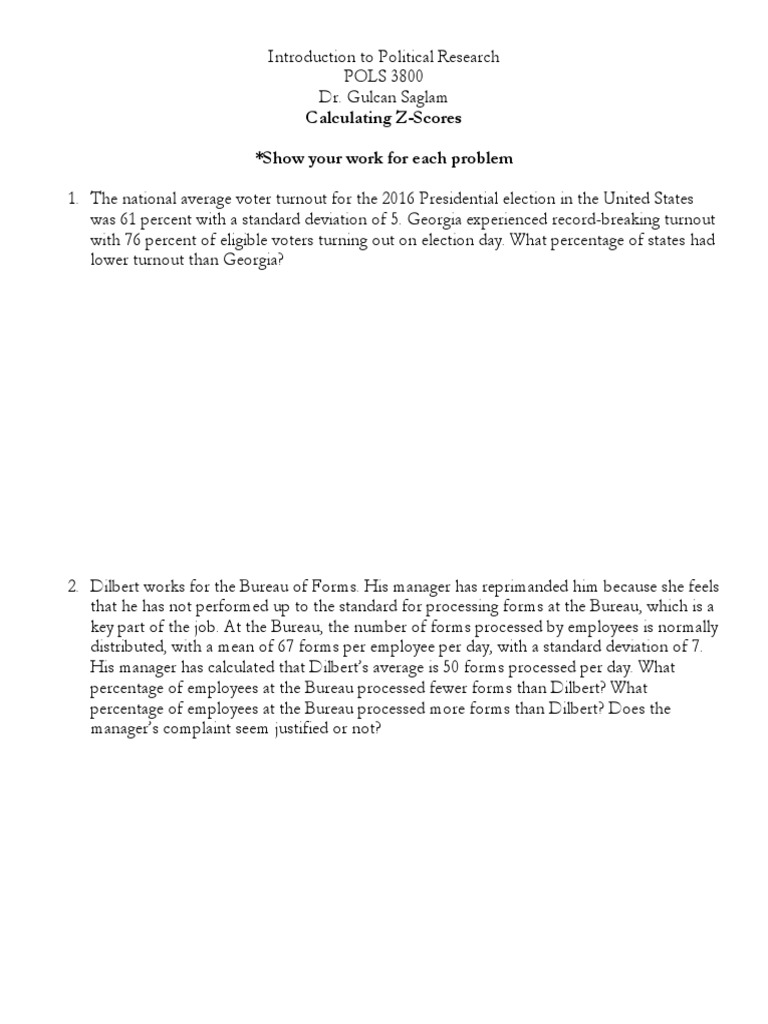 Introduction to Political Research
POLS 3800
Dr. Gulcan Saglam
Calculating Z-Scores

*Show your work for each problem

1. The national average voter turnout for the 2016 Presidential election in the United States was 61 percent with a standard deviation of 5. Georgia experienced record-breaking turnout with 76 percent of eligible voters turning out on election day. What percentage of states had lower turnout than Georgia?

2. Dilbert works for the Bureau of Forms. His manager has reprimanded him because she feels that he has not performed up to the standard for processing forms at the Bureau, which is a key part of the job. At the Bureau, the number of forms processed by employees is normally distributed, with a mean of 67 forms per employee per day, with a standard deviation of 7. His manager has calculated that Dilbert's average is 50 forms processed per day. What percentage of employees at the Bureau processed fewer forms than Dilbert? What percentage of employees at the Bureau processed more forms than Dilbert? Does the manager's complaint seem justified or not?